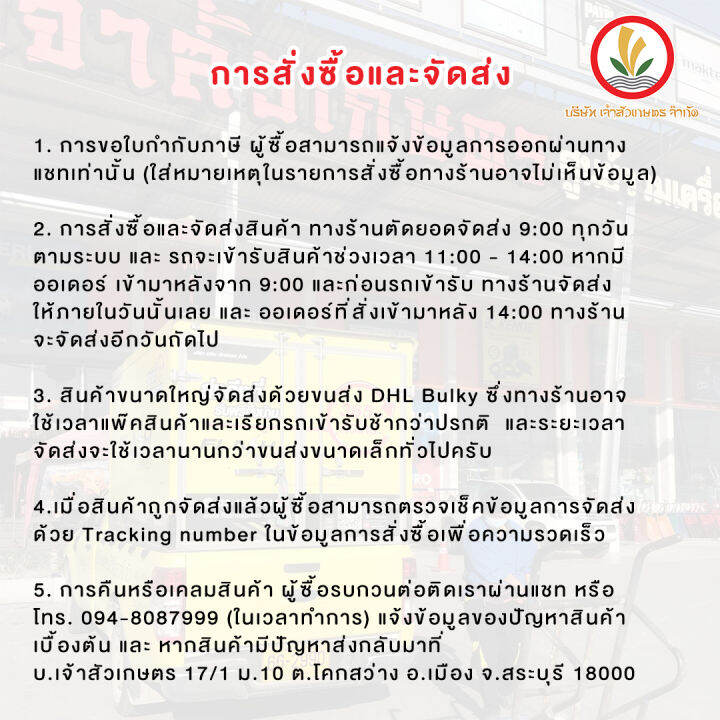 การสั่งซื้อและจัดส่ง

บริษัท เจ้าสัวเกษตร จำกัด

1. การขอใบกำกับภาษี ผู้ซื้อสามารถแจ้งข้อมูลการออกผ่านทางแชทเท่านั้น (ใส่หมายเหตุในรายการสั่งซื้อทางร้านอาจไม่เห็นข้อมูล)

2. การสั่งซื้อและจัดส่งสินค้า ทางร้านตัดยอดจัดส่ง 9:00 ทุกวันตามระบบ และ รถจะเข้ารับสินค้าช่วงเวลา 11:00 - 14:00 หากมีออเดอร์ เข้ามาหลังจาก 9:00 และก่อนรถเข้ารับ ทางร้านจัดส่งให้ภายในวันนั้นเลย และ ออเดอร์ที่สั่งเข้ามาหลัง 14:00 ทางร้านจะจัดส่งอีกวันถัดไป

3. สินค้าขนาดใหญ่จัดส่งด้วยขนส่ง DHL Bulky ซึ่งทางร้านอาจใช้เวลาแพ็คสินค้าและเรียกรถเข้ารับช้ากว่าปรกติ และระยะเวลาจัดส่งจะใช้เวลานานกว่าขนส่งขนาดเล็กทั่วไปครับ

4.เมื่อสินค้าถูกจัดส่งแล้วผู้ซื้อสามารถตรวจเช็คข้อมูลการจัดส่งด้วย Tracking number ในข้อมูลการสั่งซื้อเพื่อความรวดเร็ว

5. การคืนหรือเคลมสินค้า ผู้ซื้อรบกวนต่อติดเราผ่านแชท หรือ โทร. 094-8087999 (ในเวลาทำการ) แจ้งข้อมูลของปัญหาสินค้าเบื้องต้น และ หากสินค้ามีปัญหาส่งกลับมาที่
บ.เจ้าสัวเกษตร 17/1 ม.10 ต.โคกสว่าง อ.เมือง จ.สระบุรี 18000